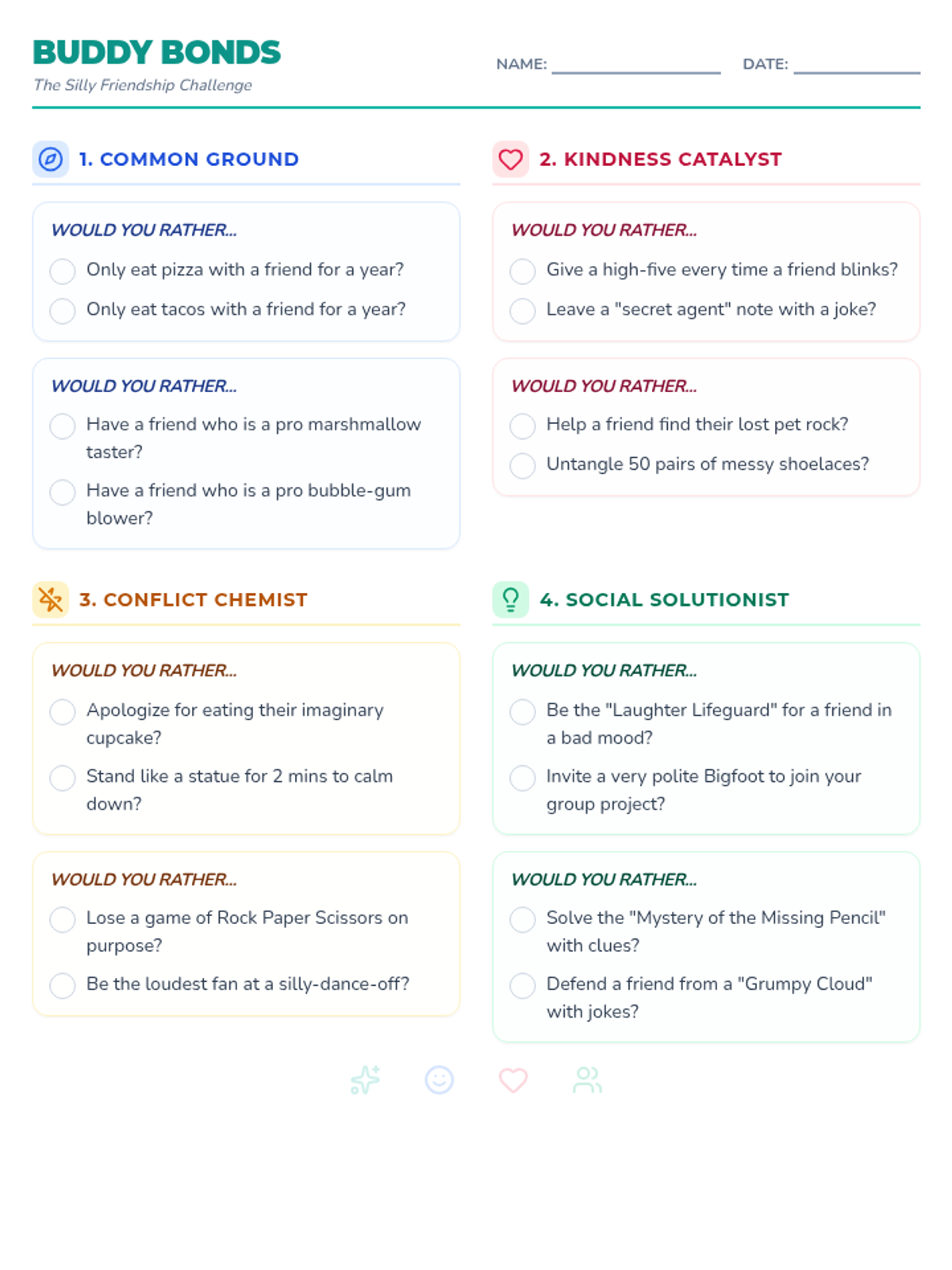 BUDDY BONDS
The Silly Friendship Challenge

NAME: ____ DATE: ____

1. COMMON GROUND

WOULD YOU RATHER...
☐ Only eat pizza with a friend for a year?
☐ Only eat tacos with a friend for a year?

WOULD YOU RATHER...
☐ Have a friend who is a pro marshmallow taster?
☐ Have a friend who is a pro bubble-gum blower?

2. KINDNESS CATALYST

WOULD YOU RATHER...
☐ Give a high-five every time a friend blinks?
☐ Leave a "secret agent" note with a joke?

WOULD YOU RATHER...
☐ Help a friend find their lost pet rock?
☐ Untangle 50 pairs of messy shoelaces?

3. CONFLICT CHEMIST

WOULD YOU RATHER...
☐ Apologize for eating their imaginary cupcake?
☐ Stand like a statue for 2 mins to calm down?

WOULD YOU RATHER...
☐ Lose a game of Rock Paper Scissors on purpose?
☐ Be the loudest fan at a silly-dance-off?

4. SOCIAL SOLUTIONIST

WOULD YOU RATHER...
☐ Be the "Laughter Lifeguard" for a friend in a bad mood?
☐ Invite a very polite Bigfoot to join your group project?

WOULD YOU RATHER...
☐ Solve the "Mystery of the Missing Pencil" with clues?
☐ Defend a friend from a "Grumpy Cloud" with jokes?